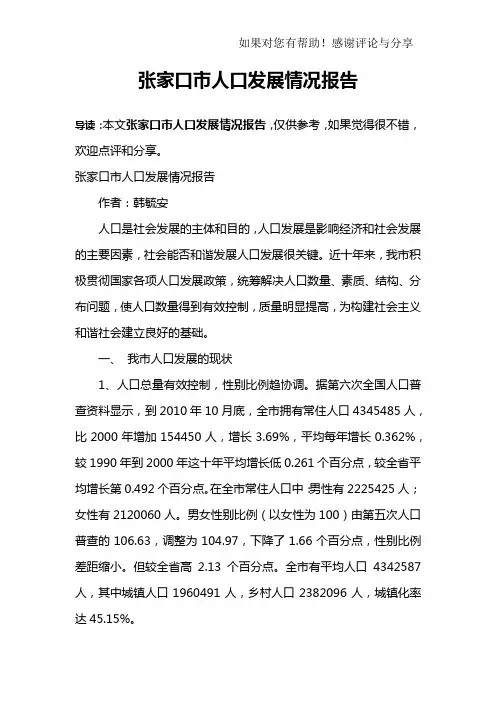 如果对您有帮助！感谢评论与分享

张家口市人口发展情况报告

导读：本文张家口市人口发展情况报告，仅供参考，如果觉得很不错，欢迎点评和分享。

张家口市人口发展情况报告

作者：韩毓安

人口是社会发展的主体和目的，人口发展是影响经济和社会发展的主要因素，社会能否和谐发展人口发展很关键。近十年来，我市积极贯彻国家各项人口发展政策，统筹解决人口数量、素质、结构、分布问题，使人口数量得到有效控制，质量明显提高，为构建社会主义和谐社会建立良好的基础。

一、 我市人口发展的现状

1、人口总量有效控制，性别比例趋协调。据第六次全国人口普查资料显示，到 2010 年 10 月底，全市拥有常住人口 4345485 人，比 2000 年增加 154450 人，增长 3.69%，平均每年增长 0.362%，较 1990 年到 2000 年这十年平均增长低 0.261 个百分点，较全省平均增长第 0.492 个百分点。在全市常住人口中，男性有 2225425 人；女性有 2120060 人。男女性别比例（以女性为 100）由第五次人口普查的 106.63，调整为 104.97，下降了 1.66 个百分点，性别比例差距缩小。但较全省高 2.13 个百分点。全市有平均人口 4342587 人，其中城镇人口 1960491 人，乡村人口 2382096 人，城镇化率达 45.15%。